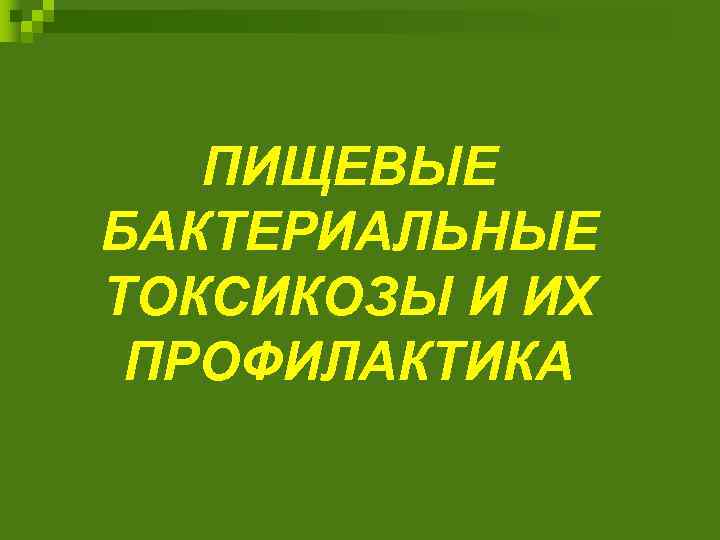 ПИЩЕВЫЕ БАКТЕРИАЛЬНЫЕ ТОКСИКОЗЫ И ИХ ПРОФИЛАКТИКА